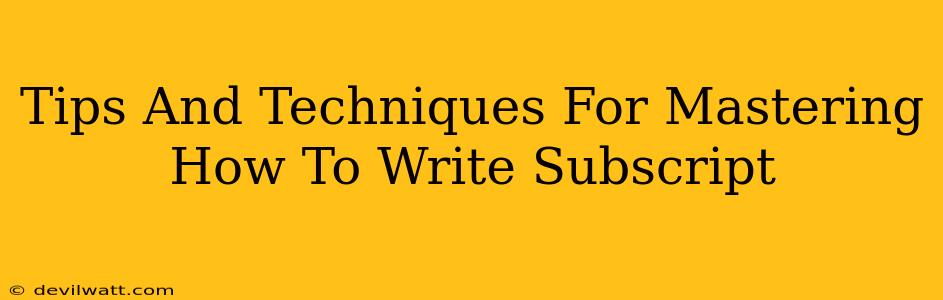 Tips And Techniques For Mastering How To Write Subscript

© devilwatt.com